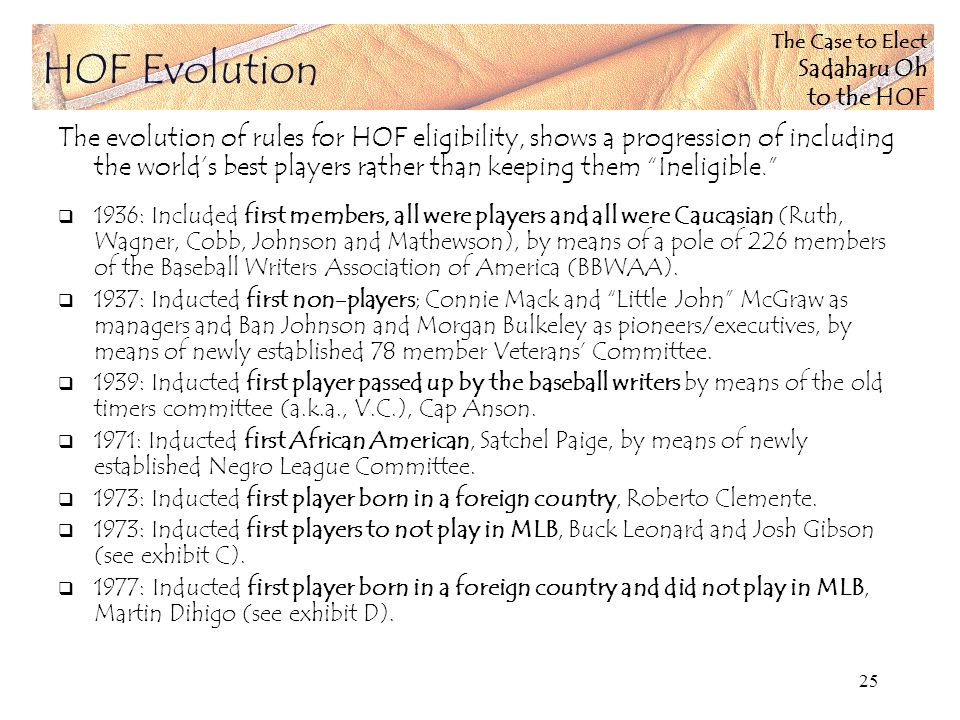 HOF Evolution

The Case to Elect Sadaharu Oh to the HOF

The evolution of rules for HOF eligibility, shows a progression of including the world's best players rather than keeping them "Ineligible."

❑ 1936: Included first members, all were players and all were Caucasian (Ruth, Wagner, Cobb, Johnson and Mathewson), by means of a pole of 226 members of the Baseball Writers Association of America (BBWAA).
❑ 1937: Inducted first non-players; Connie Mack and "Little John" McGraw as managers and Ban Johnson and Morgan Bulkeley as pioneers/executives, by means of newly established 78 member Veterans' Committee.
❑ 1939: Inducted first player passed up by the baseball writers by means of the old timers committee (a.k.a., V.C.), Cap Anson.
❑ 1971: Inducted first African American, Satchel Paige, by means of newly established Negro League Committee.
❑ 1973: Inducted first player born in a foreign country, Roberto Clemente.
❑ 1973: Inducted first players to not play in MLB, Buck Leonard and Josh Gibson (see exhibit C).
❑ 1977: Inducted first player born in a foreign country and did not play in MLB, Martin Dihigo (see exhibit D).

25